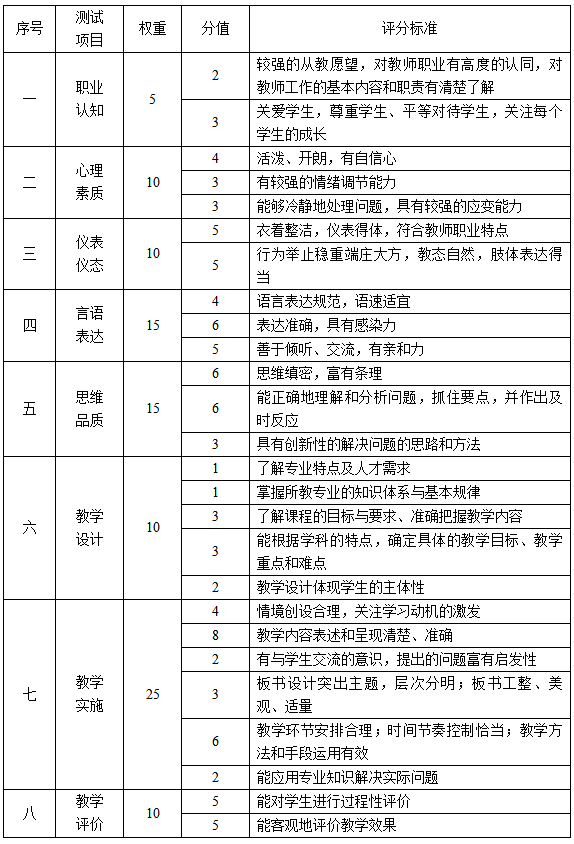 | 序号 | 测试项目 | 权重 | 分值 | 评分标准 |
|---|---|---|---|---|
| 一 | 职业认知 | 5 | 2 | 较强的从教愿望，对教师职业有高度的认同，对教师工作的基本内容和职责有清楚了解 |
| | | | 3 | 关爱学生，尊重学生、平等对待学生，关注每个学生的成长 |
| 二 | 心理素质 | 10 | 4 | 活泼、开朗，有自信心 |
| | | | 3 | 有较强的情绪调节能力 |
| | | | 3 | 能够冷静地处理问题，具有较强的应变能力 |
| 三 | 仪表仪态 | 10 | 5 | 衣着整洁，仪表得体，符合教师职业特点 |
| | | | 5 | 行为举止稳重端庄大方，教态自然，肢体表达得当 |
| 四 | 言语表达 | 15 | 4 | 语言表达规范，语速适宜 |
| | | | 6 | 表达准确，具有感染力 |
| | | | 5 | 善于倾听、交流，有亲和力 |
| 五 | 思维品质 | 15 | 6 | 思维缜密，富有条理 |
| | | | 6 | 能正确地理解和分析问题，抓住要点，并作出及时反应 |
| | | | 3 | 具有创新性的解决问题的思路和方法 |
| 六 | 教学设计 | 10 | 1 | 了解专业特点及人才需求 |
| | | | 1 | 掌握所教专业的知识体系与基本规律 |
| | | | 3 | 了解课程的目标与要求、准确把握教学内容 |
| | | | 3 | 能根据学科的特点，确定具体的教学目标、教学重点和难点 |
| | | | 2 | 教学设计体现学生的主体性 |
| 七 | 教学实施 | 25 | 4 | 情境创设合理，关注学习动机的激发 |
| | | | 8 | 教学内容表述和呈现清楚、准确 |
| | | | 2 | 有与学生交流的意识，提出的问题富有启发性 |
| | | | 3 | 板书设计突出主题，层次分明；板书工整、美观、适量 |
| | | | 6 | 教学环节安排合理；时间节奏控制恰当；教学方法和手段运用有效 |
| | | | 2 | 能应用专业知识解决实际问题 |
| 八 | 教学评价 | 10 | 5 | 能对学生进行过程性评价 |
| | | | 5 | 能客观地评价教学效果 |